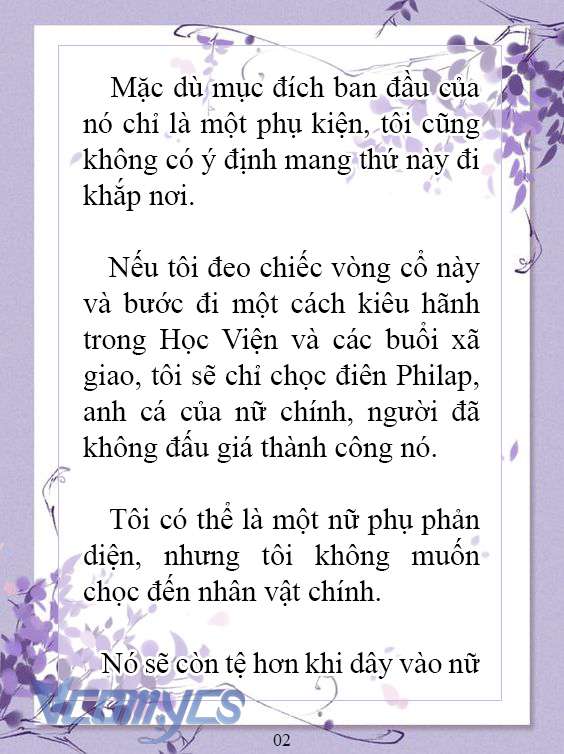 Mặc dù mục đích ban đầu của nó chỉ là một phụ kiện, tôi cũng không có ý định mang thứ này đi khắp nơi.

Nếu tôi đeo chiếc vòng cổ này và bước đi một cách kiêu hãnh trong Học Viện và các buổi xã giao, tôi sẽ chỉ chọc điên Philap, anh cả của nữ chính, người đã không đấu giá thành công nó.

Tôi có thể là một nữ phụ phản diện, nhưng tôi không muốn chọc đến nhân vật chính.

Nó sẽ còn tệ hơn khi dây vào nữ

Vcomycs

02